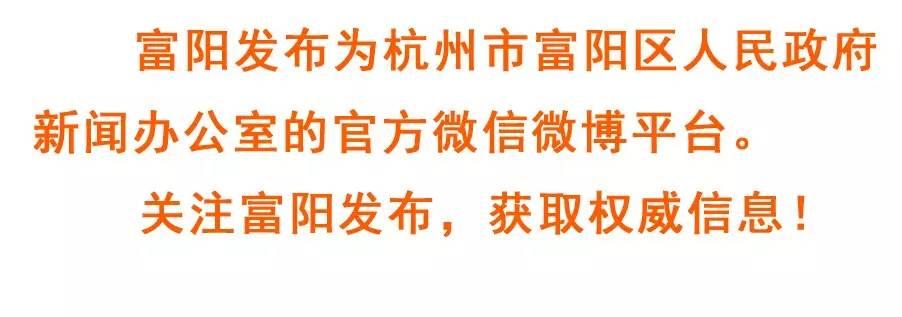 富阳发布为杭州市富阳区人民政府新闻办公室的官方微信微博平台。

关注富阳发布，获取权威信息！